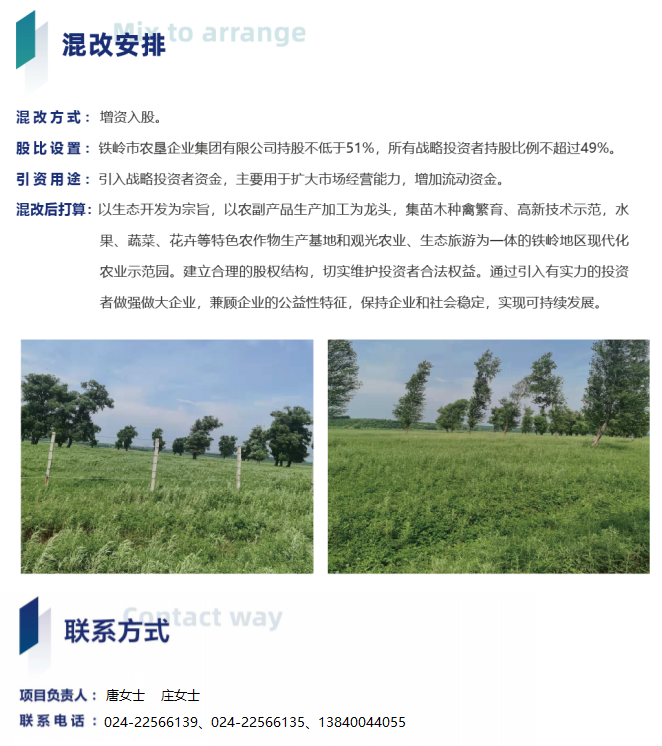 Mix to arrange
混改安排

混改方式：增资入股。

股比设置：铁岭市农垦企业集团有限公司持股不低于51%，所有战略投资者持股比例不超过49%。

引资用途：引入战略投资者资金，主要用于扩大市场经营能力，增加流动资金。

混改后打算：以生态开发为宗旨，以农副产品生产加工为龙头，集苗木种禽繁育、高新技术示范，水果、蔬菜、花卉等特色农作物生产基地和观光农业、生态旅游为一体的铁岭地区现代化农业示范园。建立合理的股权结构，切实维护投资者合法权益。通过引入有实力的投资者做强做大企业，兼顾企业的公益性特征，保持企业和社会稳定，实现可持续发展。

Contact way
联系方式

项目负责人：唐女士 庄女士
联系电话：024-22566139、024-22566135、13840044055